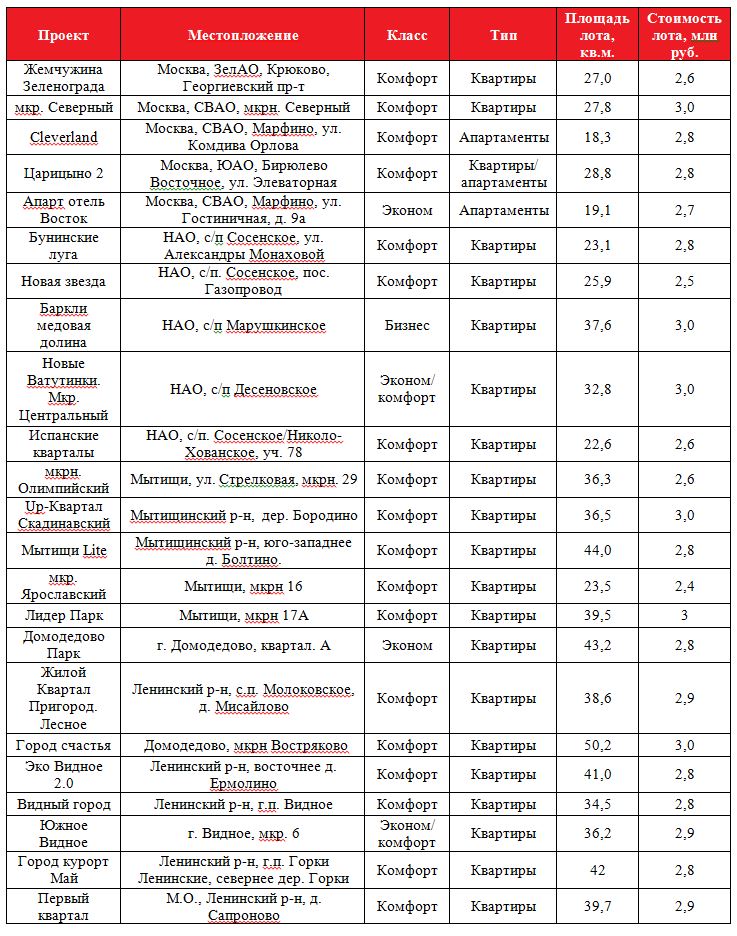 | Проект | Местоположение | Класс | Тип | Площадь лота, кв.м. | Стоимость лота, млн руб. |
|---|---|---|---|---|---|
| Жемчужина Зеленограда | Москва, ЗелАО, Крюково, Георгиевский пр-т | Комфорт | Квартиры | 27,0 | 2,6 |
| мкр. Северный | Москва, СВАО, мкрн. Северный | Комфорт | Квартиры | 27,8 | 3,0 |
| Cleverland | Москва, СВАО, Марфино, ул. Комдива Орлова | Комфорт | Апартаменты | 18,3 | 2,8 |
| Царицыно 2 | Москва, ЮАО, Бирюлево Восточное, ул. Элеваторная | Комфорт | Квартиры/ апартаменты | 28,8 | 2,8 |
| Апарт отель Восток | Москва, СВАО, Марфино, ул. Гостиничная, д. 9а | Эконом | Апартаменты | 19,1 | 2,7 |
| Бунинские луга | НАО, с/п Сосенское, ул. Александры Монаховой | Комфорт | Квартиры | 23,1 | 2,8 |
| Новая звезда | НАО, с/п. Сосенское, пос. Газопровод | Комфорт | Квартиры | 25,9 | 2,5 |
| Баркли медовая долина | НАО, с/п Марушкинское | Бизнес | Квартиры | 37,6 | 3,0 |
| Новые Ватутинки. Мкр. Центральный | НАО, с/п Десеновское | Эконом/ комфорт | Квартиры | 32,8 | 3,0 |
| Испанские кварталы | НАО, с/п. Сосенское/Николо-Хованское, уч. 78 | Комфорт | Квартиры | 22,6 | 2,6 |
| мкрн. Олимпийский | Мытищи, ул. Стрелковая, мкрн. 29 | Комфорт | Квартиры | 36,3 | 2,6 |
| Up-Квартал Скадинавский | Мытищинский р-н, дер. Бородино | Комфорт | Квартиры | 36,5 | 3,0 |
| Мытищи Lite | Мытищинский р-н, юго-западнее д. Болтино. | Комфорт | Квартиры | 44,0 | 2,8 |
| мкр. Ярославский | Мытищи, мкрн 16 | Комфорт | Квартиры | 23,5 | 2,4 |
| Лидер Парк | Мытищи, мкрн 17А | Комфорт | Квартиры | 39,5 | 3 |
| Домодедово Парк | г. Домодедово, квартал. А | Эконом | Квартиры | 43,2 | 2,8 |
| Жилой Квартал Пригород. Лесное | Ленинский р-н, с.п. Молоковское, д. Мисайлово | Комфорт | Квартиры | 38,6 | 2,9 |
| Город счастья | Домодедово, мкрн Востряково | Комфорт | Квартиры | 50,2 | 3,0 |
| Эко Видное 2.0 | Ленинский р-н, восточнее д. Ермолино | Комфорт | Квартиры | 41,0 | 2,8 |
| Видный город | Ленинский р-н, г.п. Видное | Комфорт | Квартиры | 34,5 | 2,8 |
| Южное Видное | г. Видное, мкр. 6 | Эконом/ комфорт | Квартиры | 36,2 | 2,9 |
| Город курорт Май | Ленинский р-н, г.п. Горки Ленинские, севернее дер. Горки | Комфорт | Квартиры | 42 | 2,8 |
| Первый квартал | М.О., Ленинский р-н, д. Сапроново | Комфорт | Квартиры | 39,7 | 2,9 |